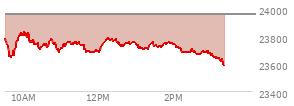 24000
23800
23600
23400
10AM
12PM
2PM